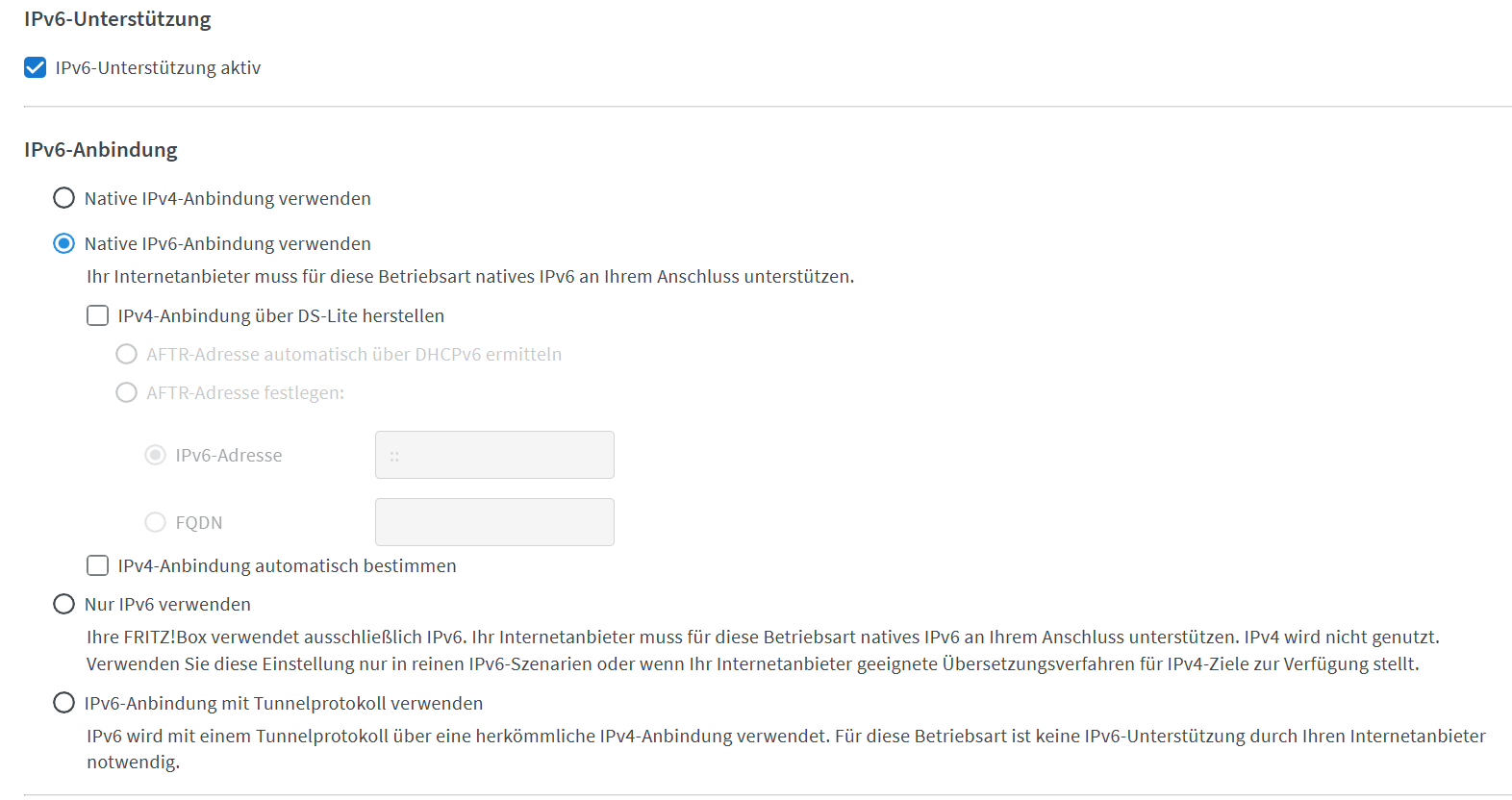 IPv6-Unterstützung

IPv6-Unterstützung aktiv

IPv6-Anbindung

Native IPv4-Anbindung verwenden

Native IPv6-Anbindung verwenden

Ihr Internetanbieter muss für diese Betriebsart natives IPv6 an Ihrem Anschluss unterstützen.

IPv4-Anbindung über DS-Lite herstellen

AFTR-Adresse automatisch über DHCPv6 ermitteln

AFTR-Adresse festlegen:

IPv6-Adresse ::

FQDN

IPv4-Anbindung automatisch bestimmen

Nur IPv6 verwenden

Ihre FRITZ!Box verwendet ausschließlich IPv6. Ihr Internetanbieter muss für diese Betriebsart natives IPv6 an Ihrem Anschluss unterstützen. IPv4 wird nicht genutzt. Verwenden Sie diese Einstellung nur in reinen IPv6-Szenarien oder wenn Ihr Internetanbieter geeignete Übersetzungsverfahren für IPv4-Ziele zur Verfügung stellt.

IPv6-Anbindung mit Tunnelprotokoll verwenden

IPv6 wird mit einem Tunnelprotokoll über eine herkömmliche IPv4-Anbindung verwendet. Für diese Betriebsart ist keine IPv6-Unterstützung durch Ihren Internetanbieter notwendig.